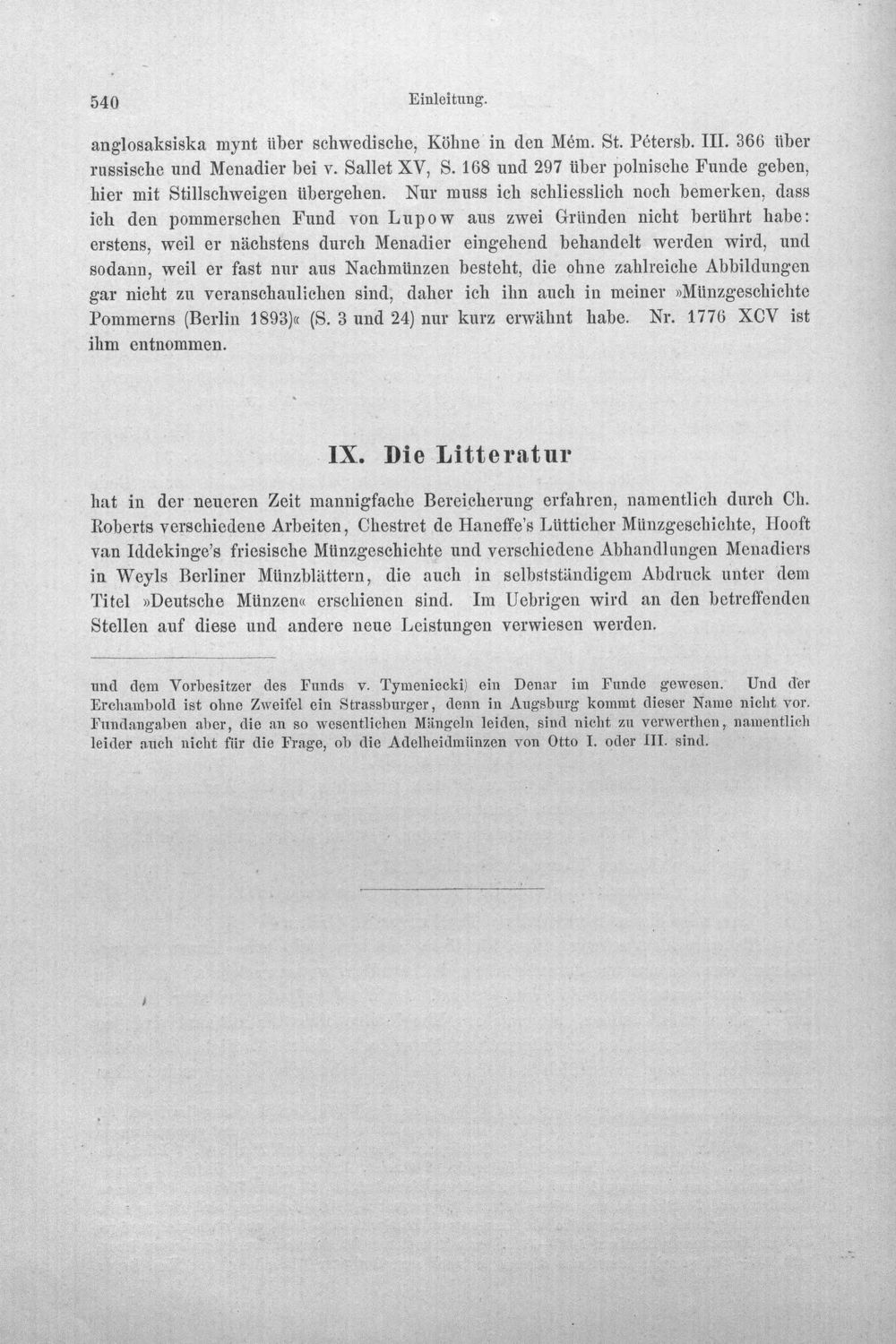 540 Einleitung.

anglosaksiska mynt über schwedische, Köhne in den Mém. St. Pétersb. III. 366 über russische und Menadier bei v. Sallet XV, S. 168 und 297 über polnische Funde geben, hier mit Stillschweigen übergehen. Nur muss ich schliesslich noch bemerken, dass ich den pommerschen Fund von Lupow aus zwei Gründen nicht berührt habe: erstens, weil er nächstens durch Menadier eingehend behandelt werden wird, und sodann, weil er fast nur aus Nachmünzen besteht, die ohne zahlreiche Abbildungen gar nicht zu veranschaulichen sind, daher ich ihn auch in meiner »Münzgeschichte Pommerns (Berlin 1893)« (S. 3 und 24) nur kurz erwähnt habe. Nr. 1776 XCV ist ihm entnommen.

IX. Die Litteratur

hat in der neueren Zeit mannigfache Bereicherung erfahren, namentlich durch Ch. Roberts verschiedene Arbeiten, Chestret de Haneffe's Lütticher Münzgeschichte, Hooft van Iddekinge's friesische Münzgeschichte und verschiedene Abhandlungen Menadiers in Weyls Berliner Münzblättern, die auch in selbstständigem Abdruck unter dem Titel »Deutsche Münzen« erschienen sind. Im Uebrigen wird an den betreffenden Stellen auf diese und andere neue Leistungen verwiesen werden.

und dem Vorbesitzer des Funds v. Tymeniecki) ein Denar im Funde gewesen. Und der Erchambold ist ohne Zweifel ein Strassburger, denn in Augsburg kommt dieser Name nicht vor. Fundangaben aber, die an so wesentlichen Mängeln leiden, sind nicht zu verwerthen, namentlich leider auch nicht für die Frage, ob die Adelheidmünzen von Otto I. oder III. sind.